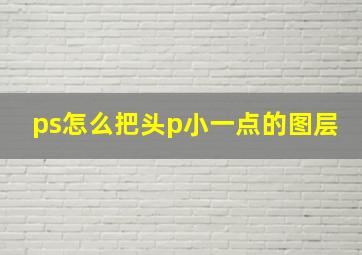 ps怎么把头p小一点的图层